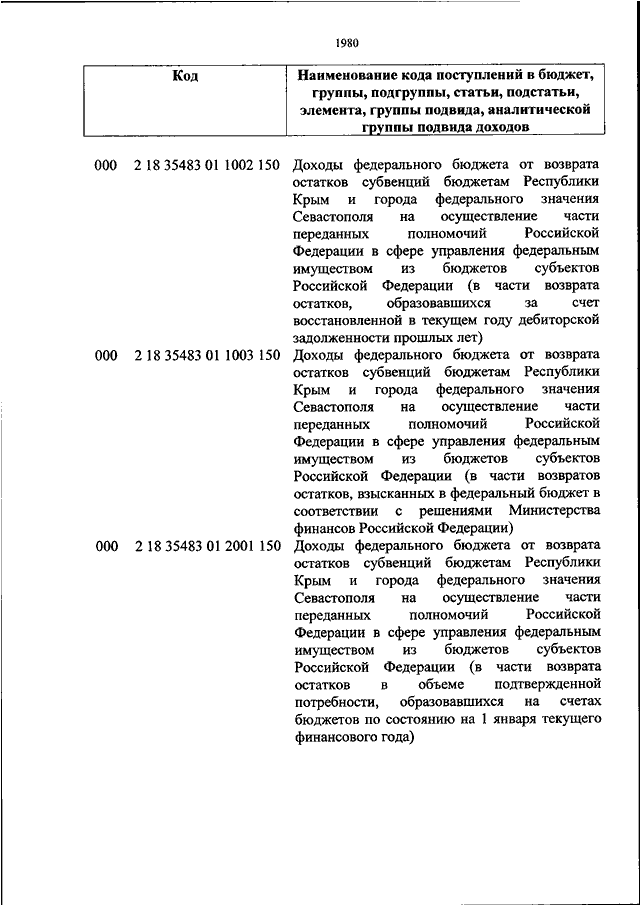 1980

| Код | Наименование кода поступлений в бюджет, группы, подгруппы, статьи, подстатьи, элемента, группы подвида, аналитической группы подвида доходов |
|---|---|
| 000 2 18 35483 01 1002 150 | Доходы федерального бюджета от возврата остатков субвенций бюджетам Республики Крым и города федерального значения Севастополя на осуществление части переданных полномочий Российской Федерации в сфере управления федеральным имуществом из бюджетов субъектов Российской Федерации (в части возврата остатков, образовавшихся за счет восстановленной в текущем году дебиторской задолженности прошлых лет) |
| 000 2 18 35483 01 1003 150 | Доходы федерального бюджета от возврата остатков субвенций бюджетам Республики Крым и города федерального значения Севастополя на осуществление части переданных полномочий Российской Федерации в сфере управления федеральным имуществом из бюджетов субъектов Российской Федерации (в части возвратов остатков, взысканных в федеральный бюджет в соответствии с решениями Министерства финансов Российской Федерации) |
| 000 2 18 35483 01 2001 150 | Доходы федерального бюджета от возврата остатков субвенций бюджетам Республики Крым и города федерального значения Севастополя на осуществление части переданных полномочий Российской Федерации в сфере управления федеральным имуществом из бюджетов субъектов Российской Федерации (в части возврата остатков в объеме подтвержденной потребности, образовавшихся на счетах бюджетов по состоянию на 1 января текущего финансового года) |